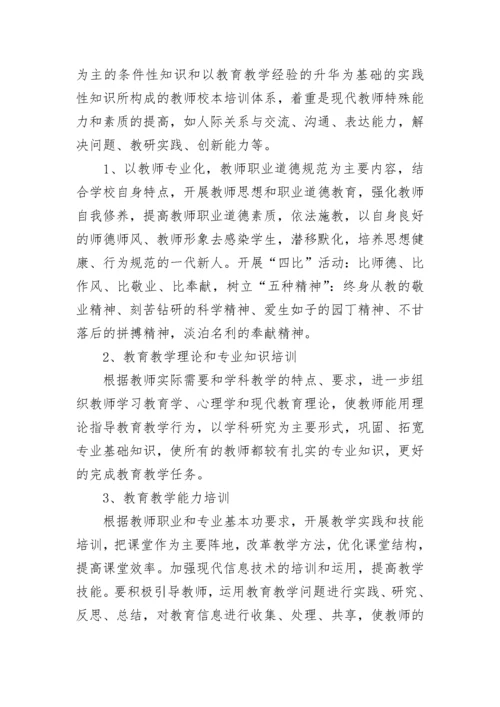 为主的条件性知识和以教育教学经验的升华为基础的实践性知识所构成的教师校本培训体系，着重是现代教师特殊能力和素质的提高，如人际关系与交流、沟通、表达能力，解决问题、教研实践、创新能力等。

1、以教师专业化，教师职业道德规范为主要内容，结合学校自身特点，开展教师思想和职业道德教育，强化教师自我修养，提高教师职业道德素质，依法施教，以自身良好的师德师风、教师形象去感染学生，潜移默化，培养思想健康、行为规范的一代新人。开展“四比”活动：比师德、比作风、比敬业、比奉献，树立“五种精神”：终身从教的敬业精神、刻苦钻研的科学精神、爱生如子的园丁精神、不甘落后的拼搏精神，淡泊名利的奉献精神。

2、教育教学理论和专业知识培训

根据教师实际需要和学科教学的特点、要求，进一步组织教师学习教育学、心理学和现代教育理论，使教师能用理论指导教育教学行为，以学科研究为主要形式，巩固、拓宽专业基础知识，使所有的教师都较有扎实的专业知识，更好的完成教育教学任务。

3、教育教学能力培训

根据教师职业和专业基本功要求，开展教学实践和技能培训，把课堂作为主要阵地，改革教学方法，优化课堂结构，提高课堂效率。加强现代信息技术的培训和运用，提高教学技能。要积极引导教师，运用教育教学问题进行实践、研究、反思、总结，对教育信息进行收集、处理、共享，使教师的